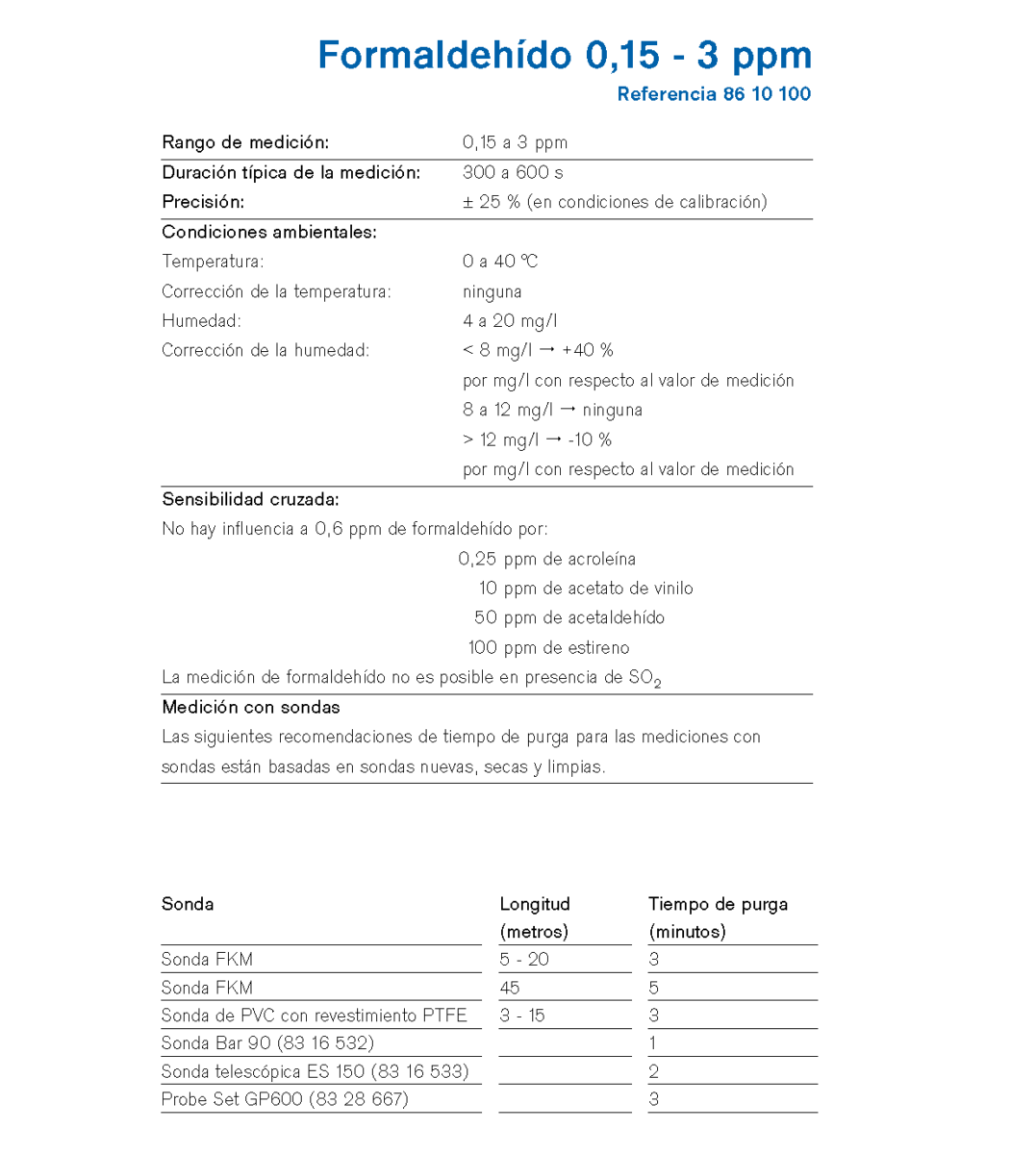 Formaldehído 0,15 - 3 ppm
Referencia 86 10 100

Rango de medición:
0,15 a 3 ppm

Duración típica de la medición:
300 a 600 s

Precisión:
± 25 % (en condiciones de calibración)

Condiciones ambientales:
Temperatura:
0 a 40 °C
Corrección de la temperatura:
ninguna
Humedad:
4 a 20 mg/l
Corrección de la humedad:
< 8 mg/l → +40 %
por mg/l con respecto al valor de medición
8 a 12 mg/l → ninguna
> 12 mg/l → -10 %
por mg/l con respecto al valor de medición

Sensibilidad cruzada:
No hay influencia a 0,6 ppm de formaldehído por:
0,25 ppm de acroleína
10 ppm de acetato de vinilo
50 ppm de acetaldehído
100 ppm de estireno
La medición de formaldehído no es posible en presencia de $SO_2$

Medición con sondas
Las siguientes recomendaciones de tiempo de purga para las mediciones con sondas están basadas en sondas nuevas, secas y limpias.

| Sonda | Longitud (metros) | Tiempo de purga (minutos) |
|---|---|---|
| Sonda FKM | 5 - 20 | 3 |
| Sonda FKM | 45 | 5 |
| Sonda de PVC con revestimiento PTFE | 3 - 15 | 3 |
| Sonda Bar 90 (83 16 532) | | 1 |
| Sonda telescópica ES 150 (83 16 533) | | 2 |
| Probe Set GP600 (83 28 667) | | 3 |